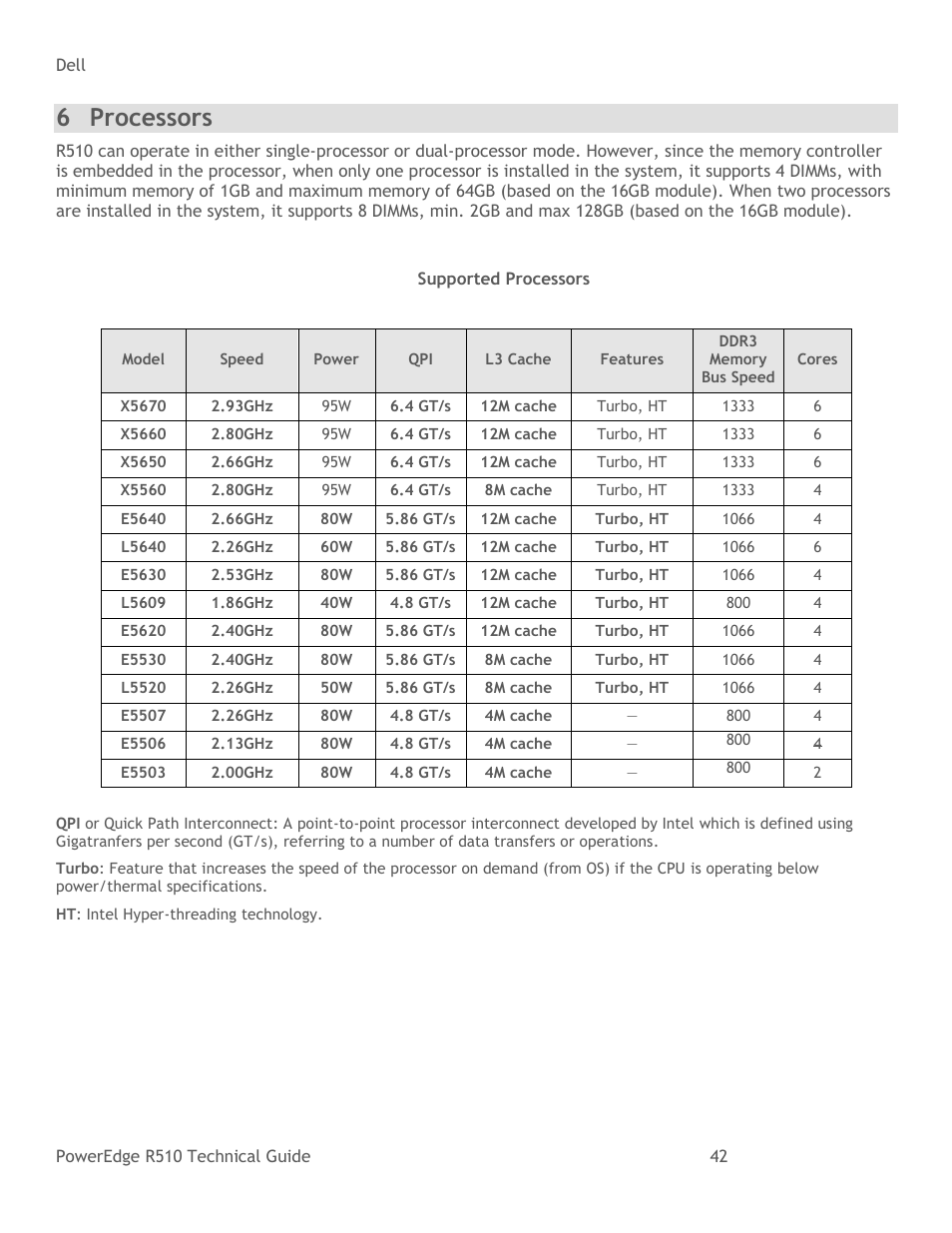 Dell

6 Processors

R510 can operate in either single-processor or dual-processor mode. However, since the memory controller is embedded in the processor, when only one processor is installed in the system, it supports 4 DIMMs, with minimum memory of 1GB and maximum memory of 64GB (based on the 16GB module). When two processors are installed in the system, it supports 8 DIMMs, min. 2GB and max 128GB (based on the 16GB module).

Supported Processors

| Model | Speed | Power | QPI | L3 Cache | Features | DDR3 Memory Bus Speed | Cores |
|---|---|---|---|---|---|---|---|
| X5670 | 2.93GHz | 95W | 6.4 GT/s | 12M cache | Turbo, HT | 1333 | 6 |
| X5660 | 2.80GHz | 95W | 6.4 GT/s | 12M cache | Turbo, HT | 1333 | 6 |
| X5650 | 2.66GHz | 95W | 6.4 GT/s | 12M cache | Turbo, HT | 1333 | 6 |
| X5560 | 2.80GHz | 95W | 6.4 GT/s | 8M cache | Turbo, HT | 1333 | 4 |
| E5640 | 2.66GHz | 80W | 5.86 GT/s | 12M cache | Turbo, HT | 1066 | 4 |
| L5640 | 2.26GHz | 60W | 5.86 GT/s | 12M cache | Turbo, HT | 1066 | 6 |
| E5630 | 2.53GHz | 80W | 5.86 GT/s | 12M cache | Turbo, HT | 1066 | 4 |
| L5609 | 1.86GHz | 40W | 4.8 GT/s | 12M cache | Turbo, HT | 800 | 4 |
| E5620 | 2.40GHz | 80W | 5.86 GT/s | 12M cache | Turbo, HT | 1066 | 4 |
| E5530 | 2.40GHz | 80W | 5.86 GT/s | 8M cache | Turbo, HT | 1066 | 4 |
| L5520 | 2.26GHz | 50W | 5.86 GT/s | 8M cache | Turbo, HT | 1066 | 4 |
| E5507 | 2.26GHz | 80W | 4.8 GT/s | 4M cache | — | 800 | 4 |
| E5506 | 2.13GHz | 80W | 4.8 GT/s | 4M cache | — | 800 | 4 |
| E5503 | 2.00GHz | 80W | 4.8 GT/s | 4M cache | — | 800 | 2 |

QPI or Quick Path Interconnect: A point-to-point processor interconnect developed by Intel which is defined using Gigatranfers per second (GT/s), referring to a number of data transfers or operations.

Turbo: Feature that increases the speed of the processor on demand (from OS) if the CPU is operating below power/thermal specifications.

HT: Intel Hyper-threading technology.

PowerEdge R510 Technical Guide 42